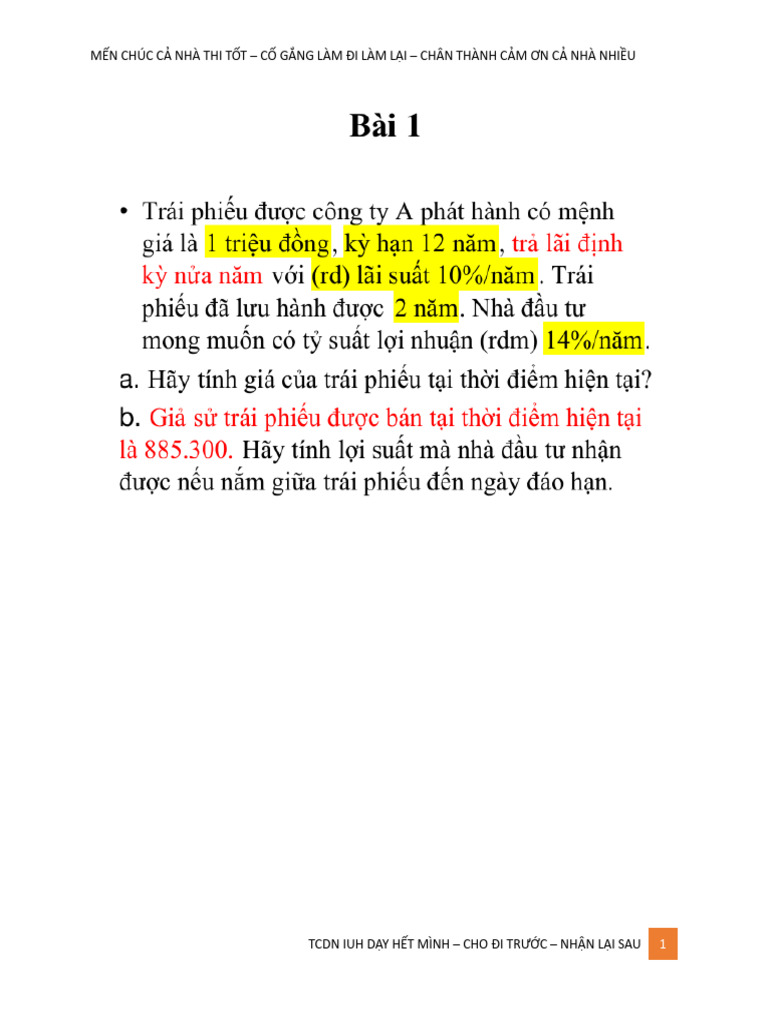 MẾN CHÚC CẢ NHÀ THI TỐT – CỐ GẮNG LÀM ĐI LÀM LẠI – CHÂN THÀNH CẢM ƠN CẢ NHÀ NHIỀU

Bài 1

• Trái phiếu được công ty A phát hành có mệnh giá là 1 triệu đồng, kỳ hạn 12 năm, trả lãi định kỳ nửa năm với (rd) lãi suất 10%/năm. Trái phiếu đã lưu hành được 2 năm. Nhà đầu tư mong muốn có tỷ suất lợi nhuận (rdm) 14%/năm.

a. Hãy tính giá của trái phiếu tại thời điểm hiện tại?

b. Giả sử trái phiếu được bán tại thời điểm hiện tại là 885.300. Hãy tính lợi suất mà nhà đầu tư nhận được nếu nắm giữa trái phiếu đến ngày đáo hạn.

TCDN IUH DẠY HẾT MÌNH – CHO ĐI TRƯỚC – NHẬN LẠI SAU 1